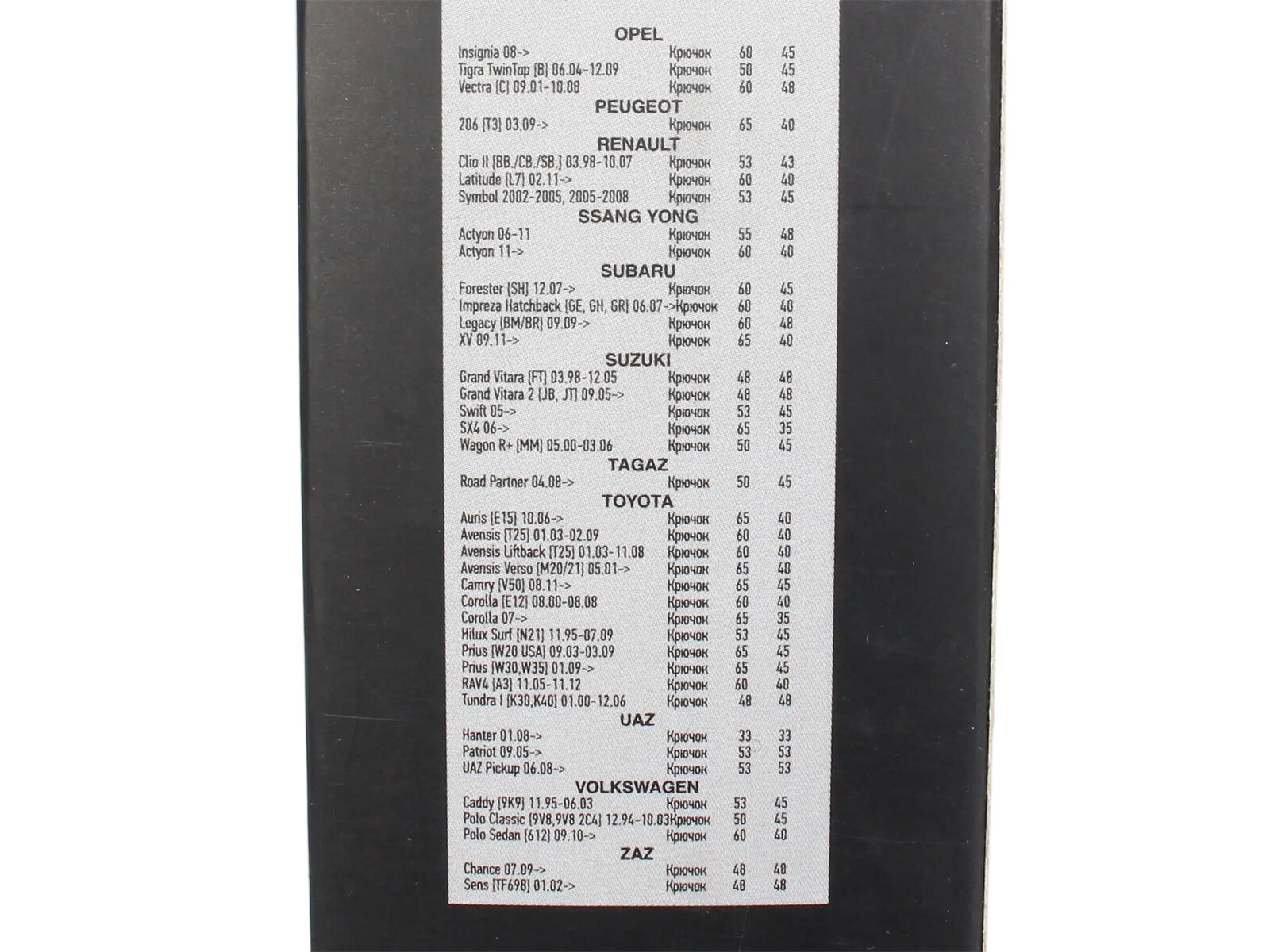 OPEL
Insignia 08-> Крючок 60 45
Tigra TwinTop (B) 06.04-12.09 Крючок 50 45
Vectra (C) 09.01-10.08 Крючок 60 48

PEUGEOT
206 (T3) 03.09-> Крючок 65 40

RENAULT
Clio II (BB./CB./SB.) 03.98-10.07 Крючок 53 43
Latitude (L7) 02.11-> Крючок 60 40
Symbol 2002-2005, 2005-2008 Крючок 53 45

SSANG YONG
Actyon 06-11 Крючок 55 48
Actyon 11-> Крючок 60 40

SUBARU
Forester (SH) 12.07-> Крючок 60 45
Impreza Hatchback (GE, GH, GR) 06.07->Крючок 60 40
Legacy (BM/BR) 09.09-> Крючок 60 48
XV 09.11-> Крючок 65 40

SUZUKI
Grand Vitara (FT) 03.98-12.05 Крючок 48 48
Grand Vitara 2 (JB, JT) 09.05-> Крючок 48 48
Swift 05-> Крючок 53 45
SX4 06-> Крючок 65 35
Wagon R+ (MM) 05.00-03.06 Крючок 50 45

TAGAZ
Road Partner 04.08-> Крючок 50 45

TOYOTA
Auris (E15) 10.06-> Крючок 65 40
Avensis (T25) 01.03-02.09 Крючок 60 40
Avensis Liftback (T25) 01.03-11.08 Крючок 60 40
Avensis Verso (M20/21) 05.01-> Крючок 65 40
Camry (V50) 08.11-> Крючок 65 45
Corolla (E12) 08.00-08.08 Крючок 60 40
Corolla 07-> Крючок 65 35
Hilux Surf (N21) 11.95-07.09 Крючок 53 45
Prius (W20 USA) 09.03-03.09 Крючок 65 45
Prius (W30,W35) 01.09-> Крючок 65 45
RAV4 (A3) 11.05-11.12 Крючок 60 40
Tundra I (K30,K40) 01.00-12.06 Крючок 48 48

UAZ
Hanter 01.08-> Крючок 33 33
Patriot 09.05-> Крючок 53 53
UAZ Pickup 06.08-> Крючок 53 53

VOLKSWAGEN
Caddy (9K9) 11.95-06.03 Крючок 53 45
Polo Classic (9V8,9V8 2C4) 12.94-10.03Крючок 50 45
Polo Sedan (612) 09.10-> Крючок 60 40

ZAZ
Chance 07.09-> Крючок 48 48
Sens (TF698) 01.02-> Крючок 48 48